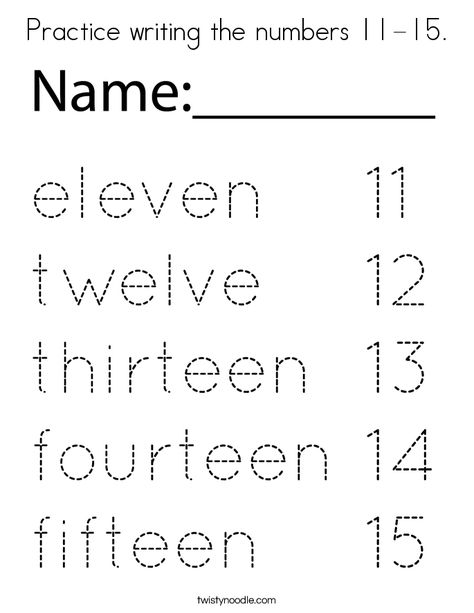 Practice writing the numbers 11-15.

Name:__________

eleven 11

twelve 12

thirteen 13

fourteen 14

fifteen 15

twistynoodle.com